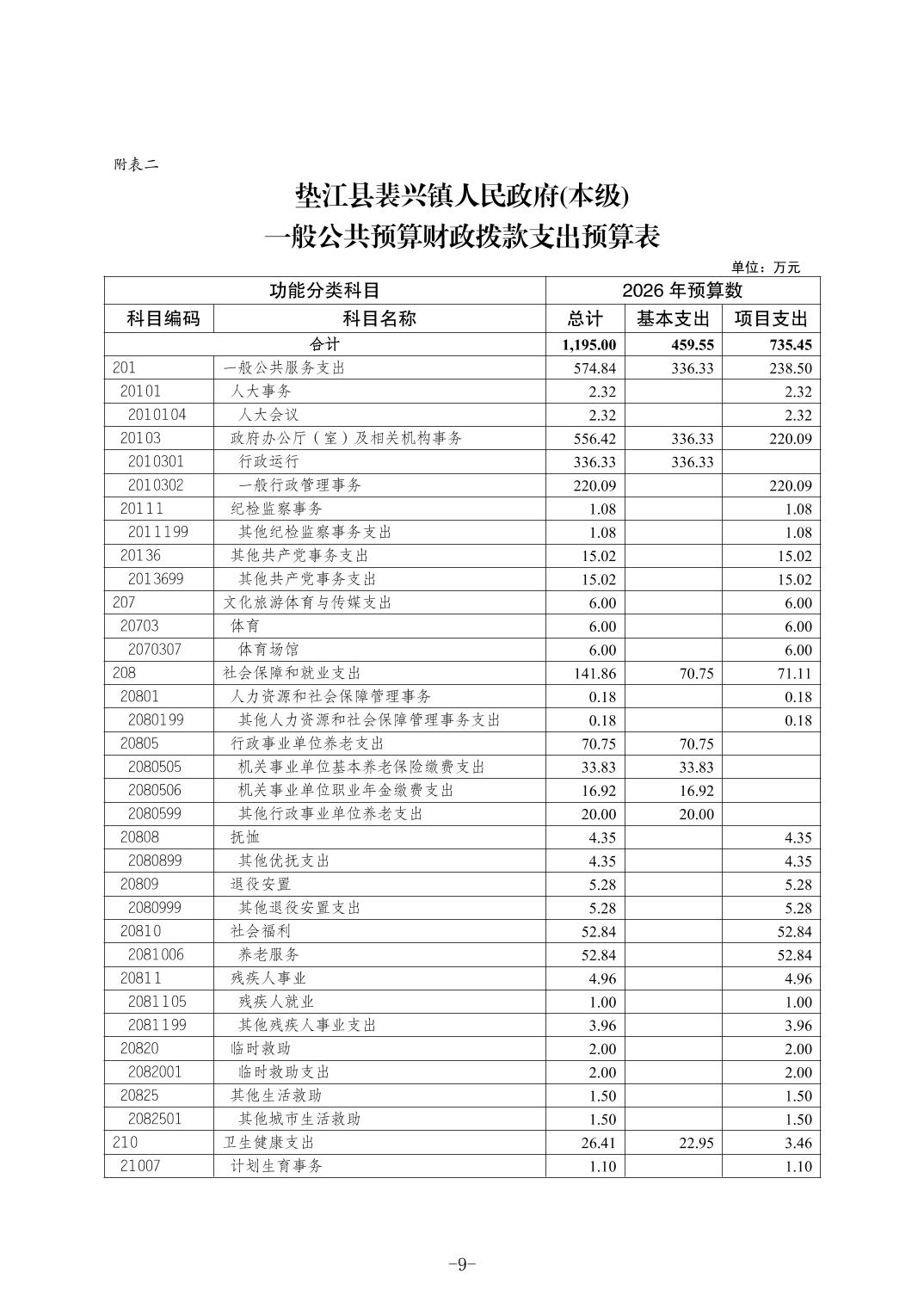 附表二

垫江县裴兴镇人民政府(本级)
一般公共预算财政拨款支出预算表

单位：万元

| 功能分类科目 | | 2026 年预算数 | | |
|---|---|---|---|---|
| 科目编码 | 科目名称 | 总计 | 基本支出 | 项目支出 |
| 合计 | | 1,195.00 | 459.55 | 735.45 |
| 201 | 一般公共服务支出 | 574.84 | 336.33 | 238.50 |
| 20101 | 人大事务 | 2.32 | | 2.32 |
| 2010104 | 人大会议 | 2.32 | | 2.32 |
| 20103 | 政府办公厅（室）及相关机构事务 | 556.42 | 336.33 | 220.09 |
| 2010301 | 行政运行 | 336.33 | 336.33 | |
| 2010302 | 一般行政管理事务 | 220.09 | | 220.09 |
| 20111 | 纪检监察事务 | 1.08 | | 1.08 |
| 2011199 | 其他纪检监察事务支出 | 1.08 | | 1.08 |
| 20136 | 其他共产党事务支出 | 15.02 | | 15.02 |
| 2013699 | 其他共产党事务支出 | 15.02 | | 15.02 |
| 207 | 文化旅游体育与传媒支出 | 6.00 | | 6.00 |
| 20703 | 体育 | 6.00 | | 6.00 |
| 2070307 | 体育场馆 | 6.00 | | 6.00 |
| 208 | 社会保障和就业支出 | 141.86 | 70.75 | 71.11 |
| 20801 | 人力资源和社会保障管理事务 | 0.18 | | 0.18 |
| 2080199 | 其他人力资源和社会保障管理事务支出 | 0.18 | | 0.18 |
| 20805 | 行政事业单位养老支出 | 70.75 | 70.75 | |
| 2080505 | 机关事业单位基本养老保险缴费支出 | 33.83 | 33.83 | |
| 2080506 | 机关事业单位职业年金缴费支出 | 16.92 | 16.92 | |
| 2080599 | 其他行政事业单位养老支出 | 20.00 | 20.00 | |
| 20808 | 抚恤 | 4.35 | | 4.35 |
| 2080899 | 其他优抚支出 | 4.35 | | 4.35 |
| 20809 | 退役安置 | 5.28 | | 5.28 |
| 2080999 | 其他退役安置支出 | 5.28 | | 5.28 |
| 20810 | 社会福利 | 52.84 | | 52.84 |
| 2081006 | 养老服务 | 52.84 | | 52.84 |
| 20811 | 残疾人事业 | 4.96 | | 4.96 |
| 2081105 | 残疾人就业 | 1.00 | | 1.00 |
| 2081199 | 其他残疾人事业支出 | 3.96 | | 3.96 |
| 20820 | 临时救助 | 2.00 | | 2.00 |
| 2082001 | 临时救助支出 | 2.00 | | 2.00 |
| 20825 | 其他生活救助 | 1.50 | | 1.50 |
| 2082501 | 其他城市生活救助 | 1.50 | | 1.50 |
| 210 | 卫生健康支出 | 26.41 | 22.95 | 3.46 |
| 21007 | 计划生育事务 | 1.10 | | 1.10 |

-9-